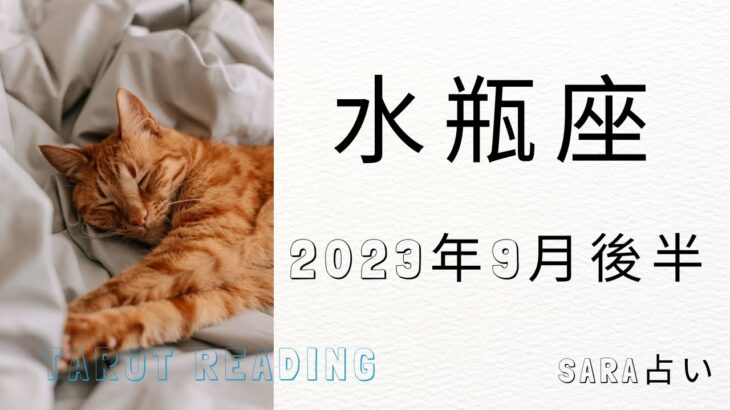 水瓶座

2023年9月後半

TAROT READING

SARA占い